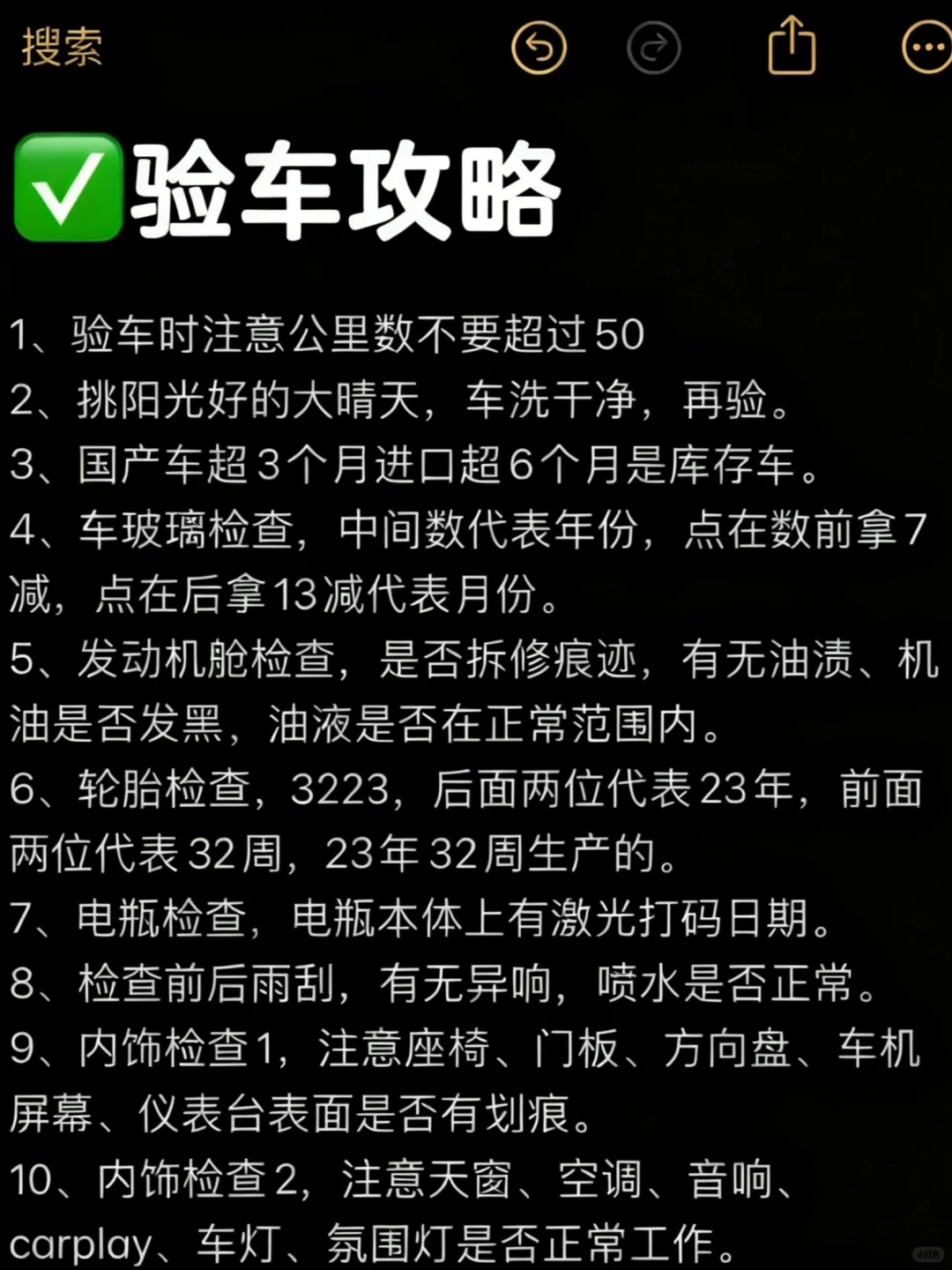 搜索

✅验车攻略

1、验车时注意公里数不要超过50
2、挑阳光好的大晴天，车洗干净，再验。
3、国产车超3个月进口超6个月是库存车。
4、车玻璃检查，中间数代表年份，点在数前拿7减，点在后拿13减代表月份。
5、发动机舱检查，是否拆修痕迹，有无油渍、机油是否发黑，油液是否在正常范围内。
6、轮胎检查，3223，后面两位代表23年，前面两位代表32周，23年32周生产的。
7、电瓶检查，电瓶本体上有激光打码日期。
8、检查前后雨刮，有无异响，喷水是否正常。
9、内饰检查1，注意座椅、门板、方向盘、车机屏幕、仪表台表面是否有划痕。
10、内饰检查2，注意天窗、空调、音响、carplay、车灯、氛围灯是否正常工作。